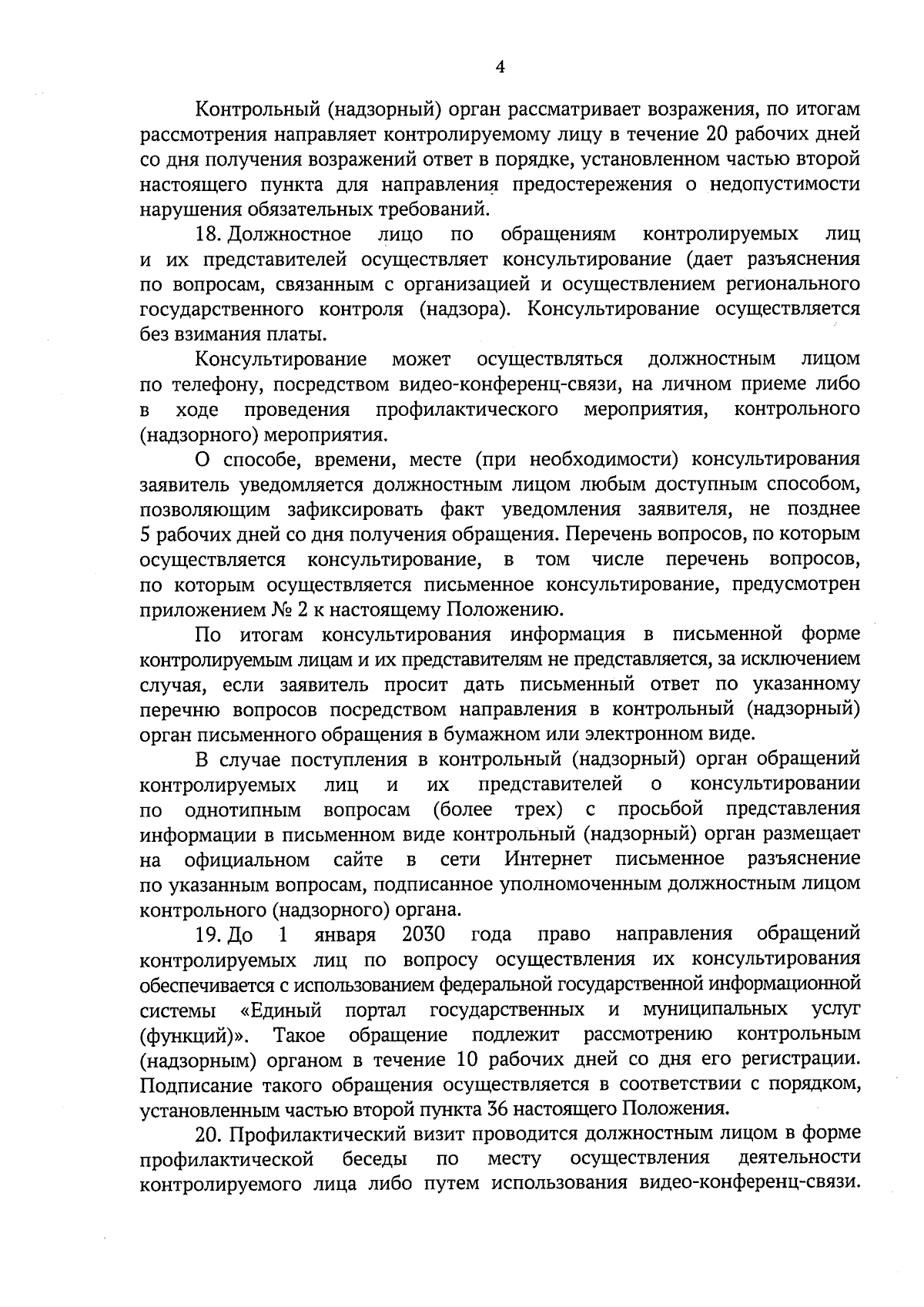 4

Контрольный (надзорный) орган рассматривает возражения, по итогам рассмотрения направляет контролируемому лицу в течение 20 рабочих дней со дня получения возражений ответ в порядке, установленном частью второй настоящего пункта для направления предостережения о недопустимости нарушения обязательных требований.

18. Должностное лицо по обращениям контролируемых лиц и их представителей осуществляет консультирование (дает разъяснения по вопросам, связанным с организацией и осуществлением регионального государственного контроля (надзора). Консультирование осуществляется без взимания платы.

Консультирование может осуществляться должностным лицом по телефону, посредством видео-конференц-связи, на личном приеме либо в ходе проведения профилактического мероприятия, контрольного (надзорного) мероприятия.

О способе, времени, месте (при необходимости) консультирования заявитель уведомляется должностным лицом любым доступным способом, позволяющим зафиксировать факт уведомления заявителя, не позднее 5 рабочих дней со дня получения обращения. Перечень вопросов, по которым осуществляется консультирование, в том числе перечень вопросов, по которым осуществляется письменное консультирование, предусмотрен приложением № 2 к настоящему Положению.

По итогам консультирования информация в письменной форме контролируемым лицам и их представителям не представляется, за исключением случая, если заявитель просит дать письменный ответ по указанному перечню вопросов посредством направления в контрольный (надзорный) орган письменного обращения в бумажном или электронном виде.

В случае поступления в контрольный (надзорный) орган обращений контролируемых лиц и их представителей о консультировании по однотипным вопросам (более трех) с просьбой представления информации в письменном виде контрольный (надзорный) орган размещает на официальном сайте в сети Интернет письменное разъяснение по указанным вопросам, подписанное уполномоченным должностным лицом контрольного (надзорного) органа.

19. До 1 января 2030 года право направления обращений контролируемых лиц по вопросу осуществления их консультирования обеспечивается с использованием федеральной государственной информационной системы «Единый портал государственных и муниципальных услуг (функций)». Такое обращение подлежит рассмотрению контрольным (надзорным) органом в течение 10 рабочих дней со дня его регистрации. Подписание такого обращения осуществляется в соответствии с порядком, установленным частью второй пункта 36 настоящего Положения.

20. Профилактический визит проводится должностным лицом в форме профилактической беседы по месту осуществления деятельности контролируемого лица либо путем использования видео-конференц-связи.